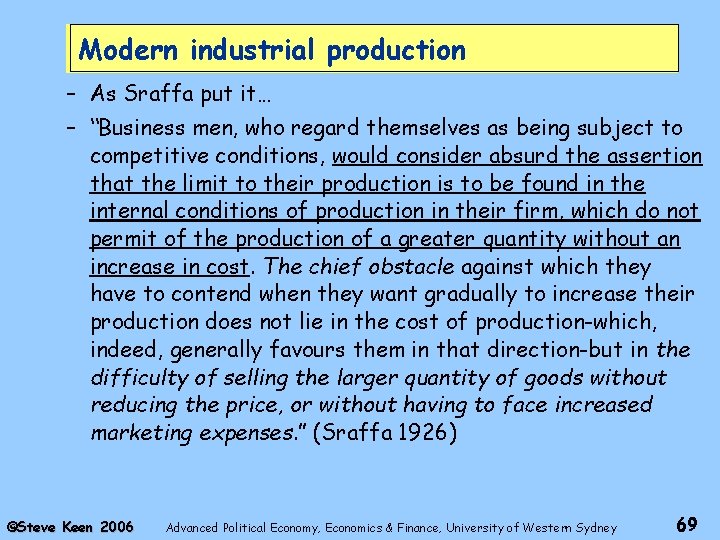 Modern industrial production

– As Sraffa put it…

– "Business men, who regard themselves as being subject to competitive conditions, would consider absurd the assertion that the limit to their production is to be found in the internal conditions of production in their firm, which do not permit of the production of a greater quantity without an increase in cost. The chief obstacle against which they have to contend when they want gradually to increase their production does not lie in the cost of production-which, indeed, generally favours them in that direction-but in the difficulty of selling the larger quantity of goods without reducing the price, or without having to face increased marketing expenses." (Sraffa 1926)

©Steve Keen 2006 Advanced Political Economy, Economics & Finance, University of Western Sydney 69